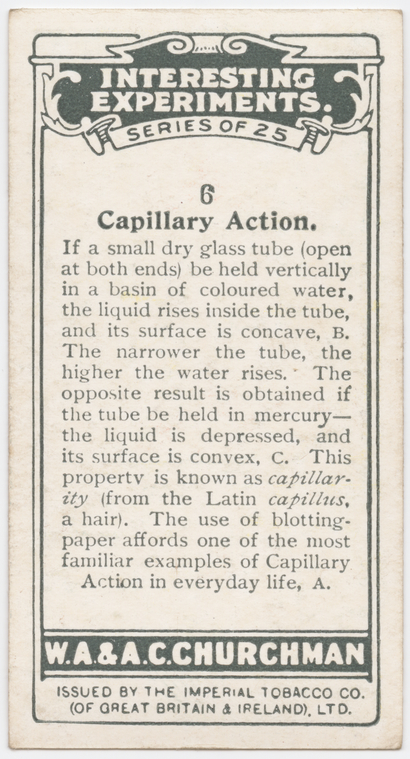 INTERESTING EXPERIMENTS.

SERIES OF 25

6

Capillary Action.

If a small dry glass tube (open at both ends) be held vertically in a basin of coloured water, the liquid rises inside the tube, and its surface is concave, B. The narrower the tube, the higher the water rises. The opposite result is obtained if the tube be held in mercury—the liquid is depressed, and its surface is convex, C. This property is known as capillarity (from the Latin capillus, a hair). The use of blotting-paper affords one of the most familiar examples of Capillary Action in everyday life, A.

W.A.&A.C.CHURCHMAN

ISSUED BY THE IMPERIAL TOBACCO CO.
(OF GREAT BRITAIN & IRELAND), LTD.